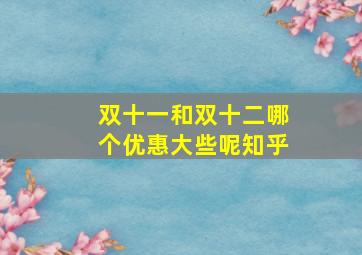 双十一和双十二哪个优惠大些呢知乎